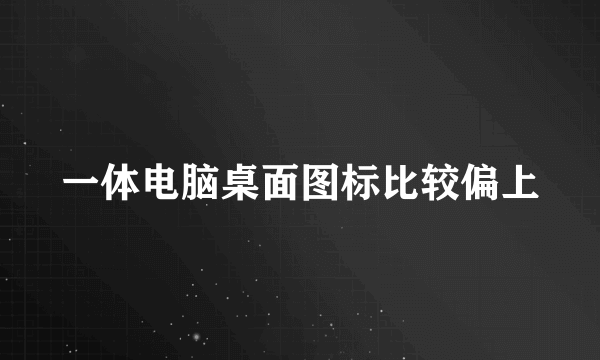 一体电脑桌面图标比较偏上